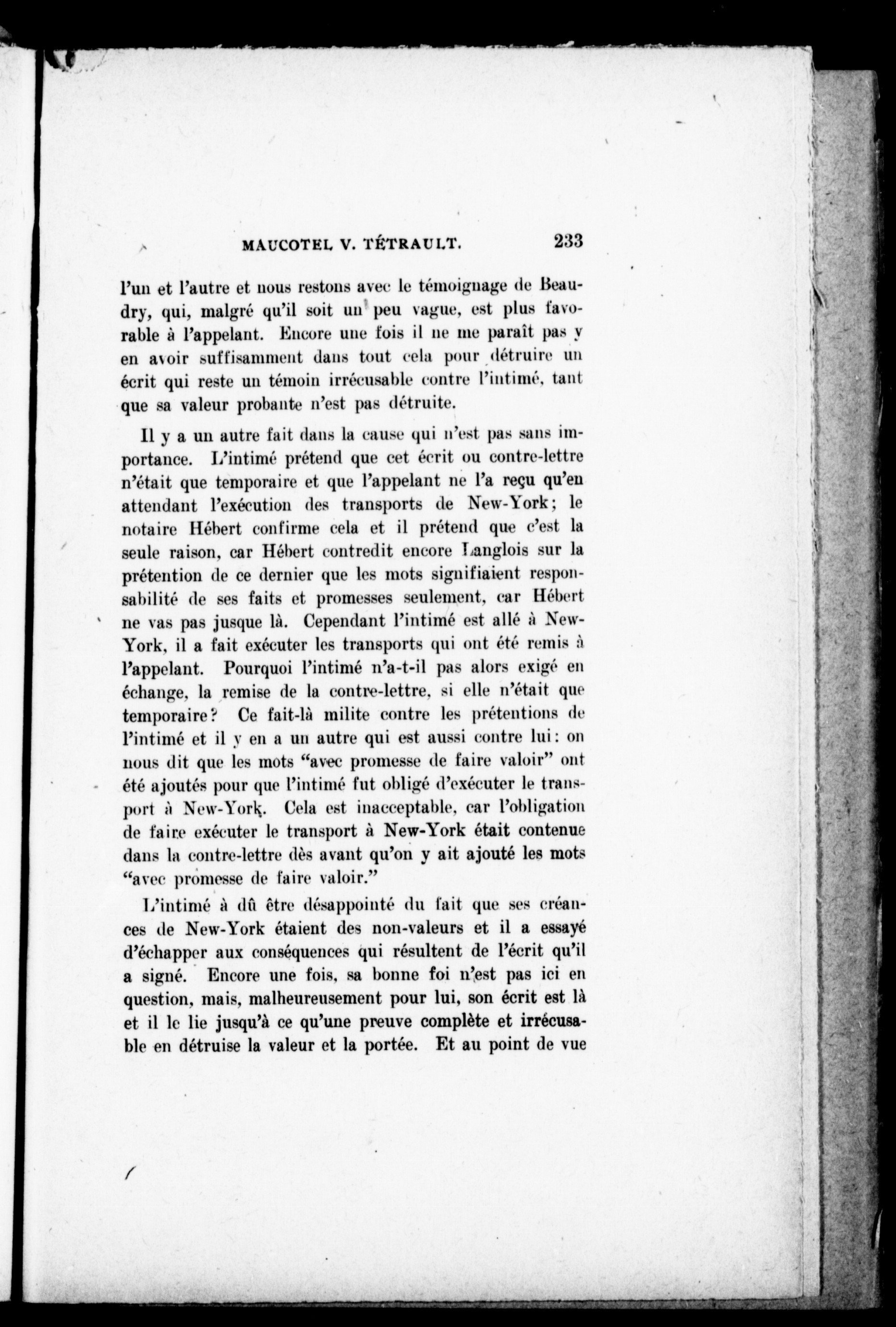 MAUCOTEL V. TÉTRAULT. 233

l'un et l'autre et nous restons avec le témoignage de Beaudry, qui, malgré qu'il soit un peu vague, est plus favorable à l'appelant. Encore une fois il ne me paraît pas y en avoir suffisamment dans tout cela pour détruire un écrit qui reste un témoin irrécusable contre l'intimé, tant que sa valeur probante n'est pas détruite.

Il y a un autre fait dans la cause qui n'est pas sans importance. L'intimé prétend que cet écrit ou contre-lettre n'était que temporaire et que l'appelant ne l'a reçu qu'en attendant l'exécution des transports de New-York; le notaire Hébert confirme cela et il prétend que c'est la seule raison, car Hébert contredit encore Langlois sur la prétention de ce dernier que les mots signifiaient responsabilité de ses faits et promesses seulement, car Hébert ne vas pas jusque là. Cependant l'intimé est allé à New-York, il a fait exécuter les transports qui ont été remis à l'appelant. Pourquoi l'intimé n'a-t-il pas alors exigé en échange, la remise de la contre-lettre, si elle n'était que temporaire? Ce fait-là milite contre les prétentions de l'intimé et il y en a un autre qui est aussi contre lui: on nous dit que les mots "avec promesse de faire valoir" ont été ajoutés pour que l'intimé fut obligé d'exécuter le transport à New-York. Cela est inacceptable, car l'obligation de faire exécuter le transport à New-York était contenue dans la contre-lettre dès avant qu'on y ait ajouté les mots "avec promesse de faire valoir."

L'intimé à dû être désappointé du fait que ses créances de New-York étaient des non-valeurs et il a essayé d'échapper aux conséquences qui résultent de l'écrit qu'il a signé. Encore une fois, sa bonne foi n'est pas ici en question, mais, malheureusement pour lui, son écrit est là et il le lie jusqu'à ce qu'une preuve complète et irrécusable en détruise la valeur et la portée. Et au point de vue